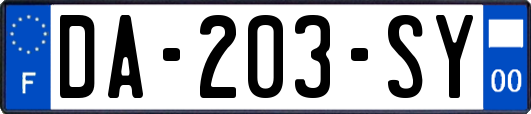 F
DA-203-SY
00